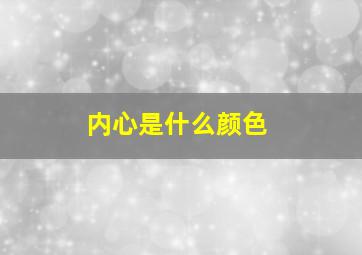 内心是什么颜色